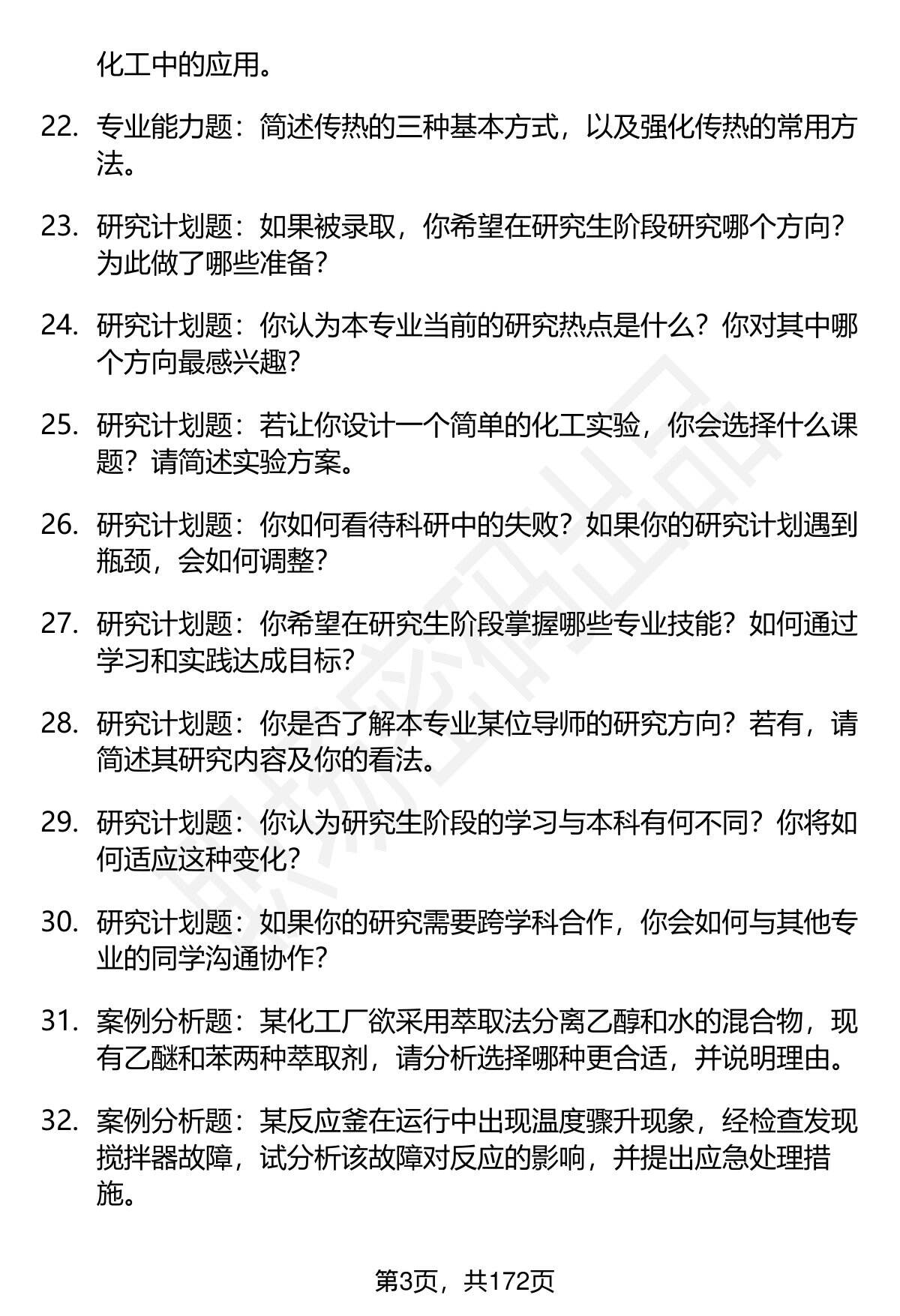 化工中的应用。

22. 专业能力题：简述传热的三种基本方式，以及强化传热的常用方法。

23. 研究计划题：如果被录取，你希望在研究生阶段研究哪个方向？为此做了哪些准备？

24. 研究计划题：你认为本专业当前的研究热点是什么？你对其中哪个方向最感兴趣？

25. 研究计划题：若让你设计一个简单的化工实验，你会选择什么课题？请简述实验方案。

26. 研究计划题：你如何看待科研中的失败？如果你的研究计划遇到瓶颈，会如何调整？

27. 研究计划题：你希望在研究生阶段掌握哪些专业技能？如何通过学习和实践达成目标？

28. 研究计划题：你是否了解本专业某位导师的研究方向？若有，请简述其研究内容及你的看法。

29. 研究计划题：你认为研究生阶段的学习与本科有何不同？你将如何适应这种变化？

30. 研究计划题：如果你的研究需要跨学科合作，你会如何与其他专业的同学沟通协作？

31. 案例分析题：某化工厂欲采用萃取法分离乙醇和水的混合物，现有乙醚和苯两种萃取剂，请分析选择哪种更合适，并说明理由。

32. 案例分析题：某反应釜在运行中出现温度骤升现象，经检查发现搅拌器故障，试分析该故障对反应的影响，并提出应急处理措施。

第3页，共172页